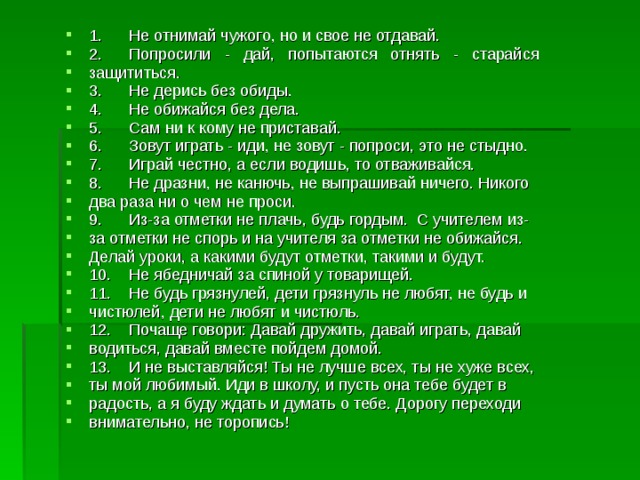 1. Не отнимай чужого, но и свое не отдавай.
2. Попросили - дай, попытаются отнять - старайся защититься.
3. Не дерись без обиды.
4. Не обижайся без дела.
5. Сам ни к кому не приставай.
6. Зовут играть - иди, не зовут - попроси, это не стыдно.
7. Играй честно, а если водишь, то отваживайся.
8. Не дразни, не канючь, не выпрашивай ничего. Никого два раза ни о чем не проси.
9. Из-за отметки не плачь, будь гордым. С учителем из-за отметки не спорь и на учителя за отметки не обижайся. Делай уроки, а какими будут отметки, такими и будут.
10. Не ябедничай за спиной у товарищей.
11. Не будь грязнулей, дети грязнуль не любят, не будь и чистюлей, дети не любят и чистюль.
12. Почаще говори: Давай дружить, давай играть, давай водиться, давай вместе пойдем домой.
13. И не выставляйся! Ты не лучше всех, ты не хуже всех, ты мой любимый. Иди в школу, и пусть она тебе будет в радость, а я буду ждать и думать о тебе. Дорогу переходи внимательно, не торопись!